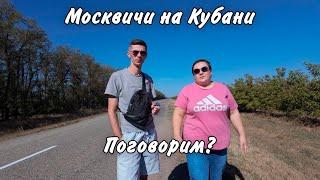 Москвичи на Кубани

adidas

Поговорим?